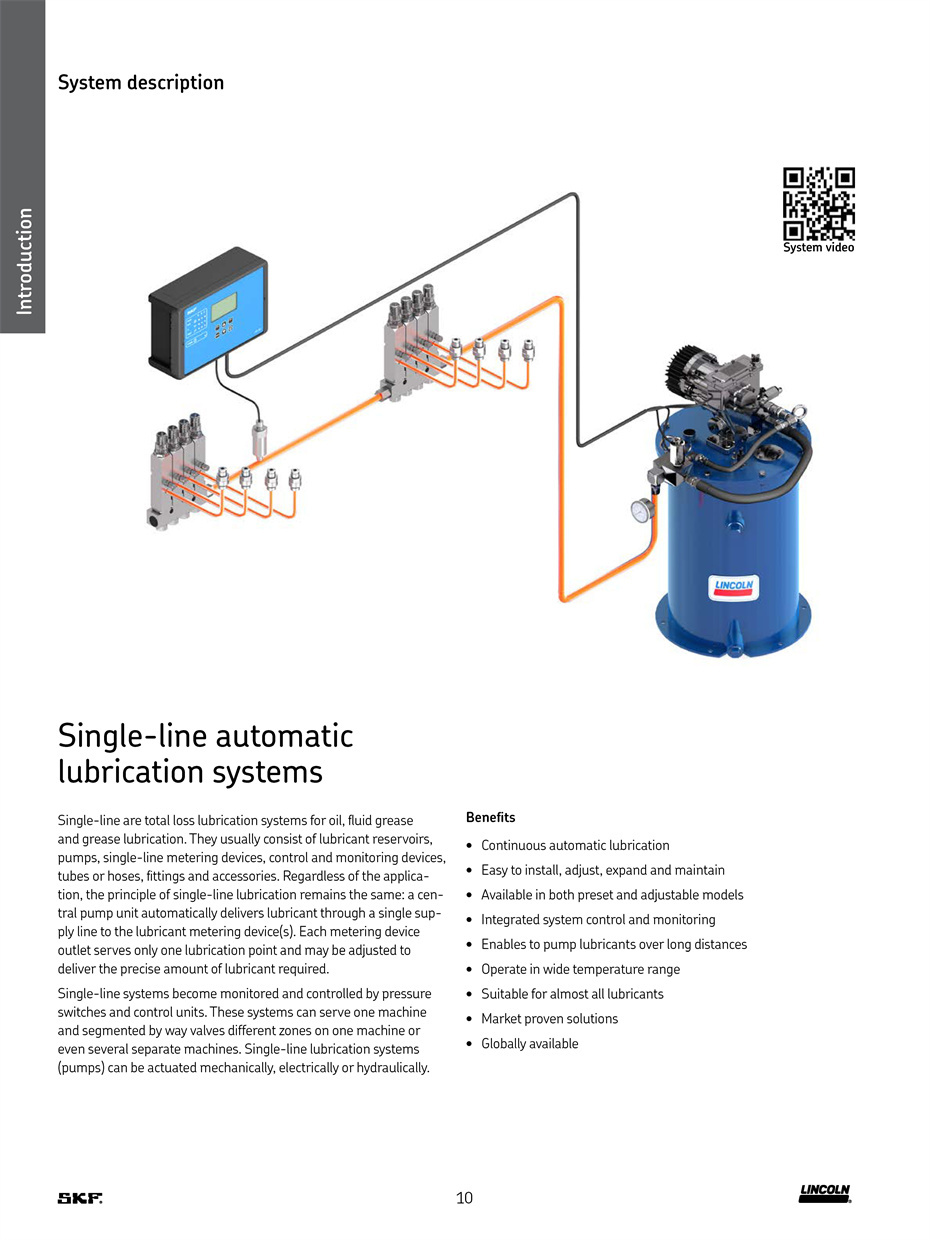 Introduction

System description

System video

LINCOLN

Single-line automatic lubrication systems

Single-line are total loss lubrication systems for oil, fluid grease and grease lubrication. They usually consist of lubricant reservoirs, pumps, single-line metering devices, control and monitoring devices, tubes or hoses, fittings and accessories. Regardless of the application, the principle of single-line lubrication remains the same: a central pump unit automatically delivers lubricant through a single supply line to the lubricant metering device(s). Each metering device outlet serves only one lubrication point and may be adjusted to deliver the precise amount of lubricant required.

Single-line systems become monitored and controlled by pressure switches and control units. These systems can serve one machine and segmented by way valves different zones on one machine or even several separate machines. Single-line lubrication systems (pumps) can be actuated mechanically, electrically or hydraulically.

Benefits

• Continuous automatic lubrication
• Easy to install, adjust, expand and maintain
• Available in both preset and adjustable models
• Integrated system control and monitoring
• Enables to pump lubricants over long distances
• Operate in wide temperature range
• Suitable for almost all lubricants
• Market proven solutions
• Globally available

SKF.

10

LINCOLN